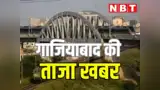 NBT

गाजियाबाद की

ताजा खबर